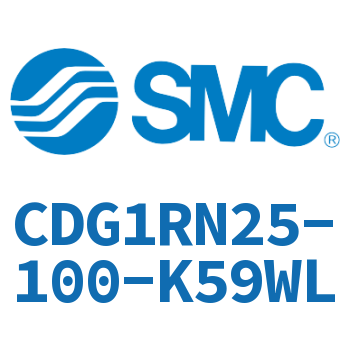 SMC®

CDG1RN25-100-K59WL